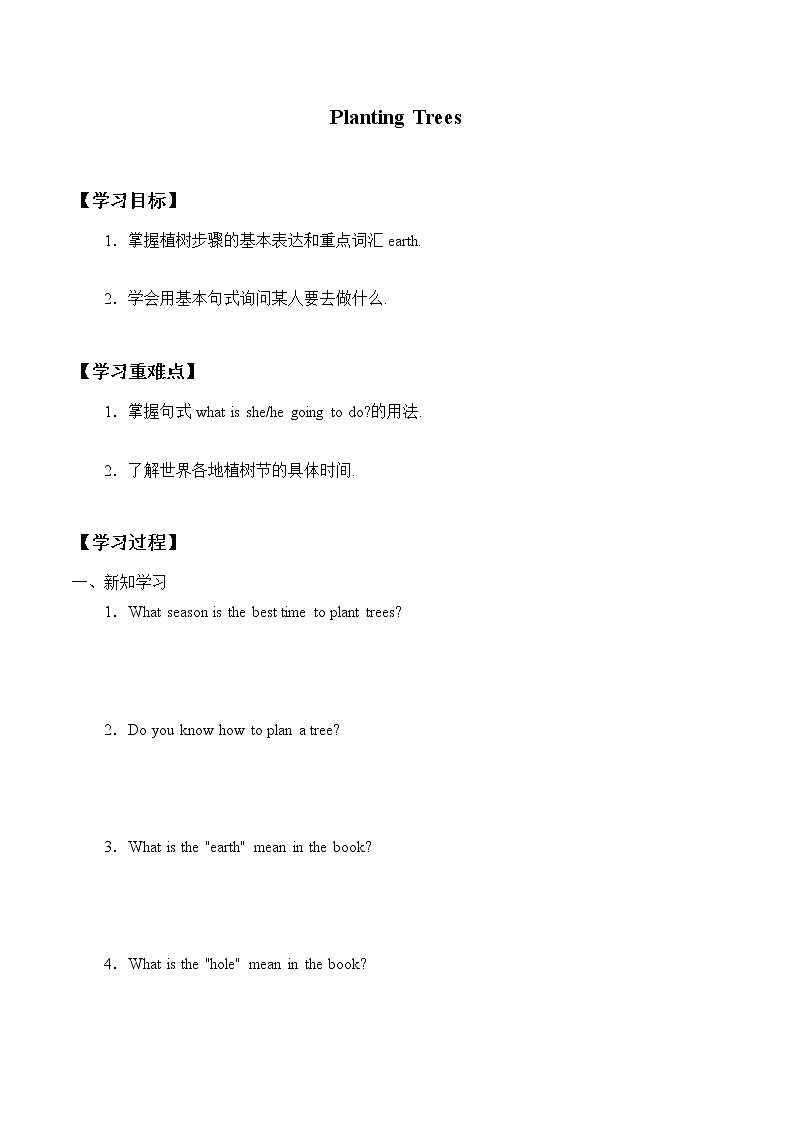 Planting Trees

【学习目标】

1．掌握植树步骤的基本表达和重点词汇 earth.

2．学会用基本句式询问某人要去做什么.

【学习重难点】

1．掌握句式 what is she/he going to do?的用法.

2．了解世界各地植树节的具体时间.

【学习过程】

一、新知学习

1．What season is the best time to plant trees?

2．Do you know how to plan a tree?

3．What is the "earth" mean in the book?

4．What is the "hole" mean in the book?